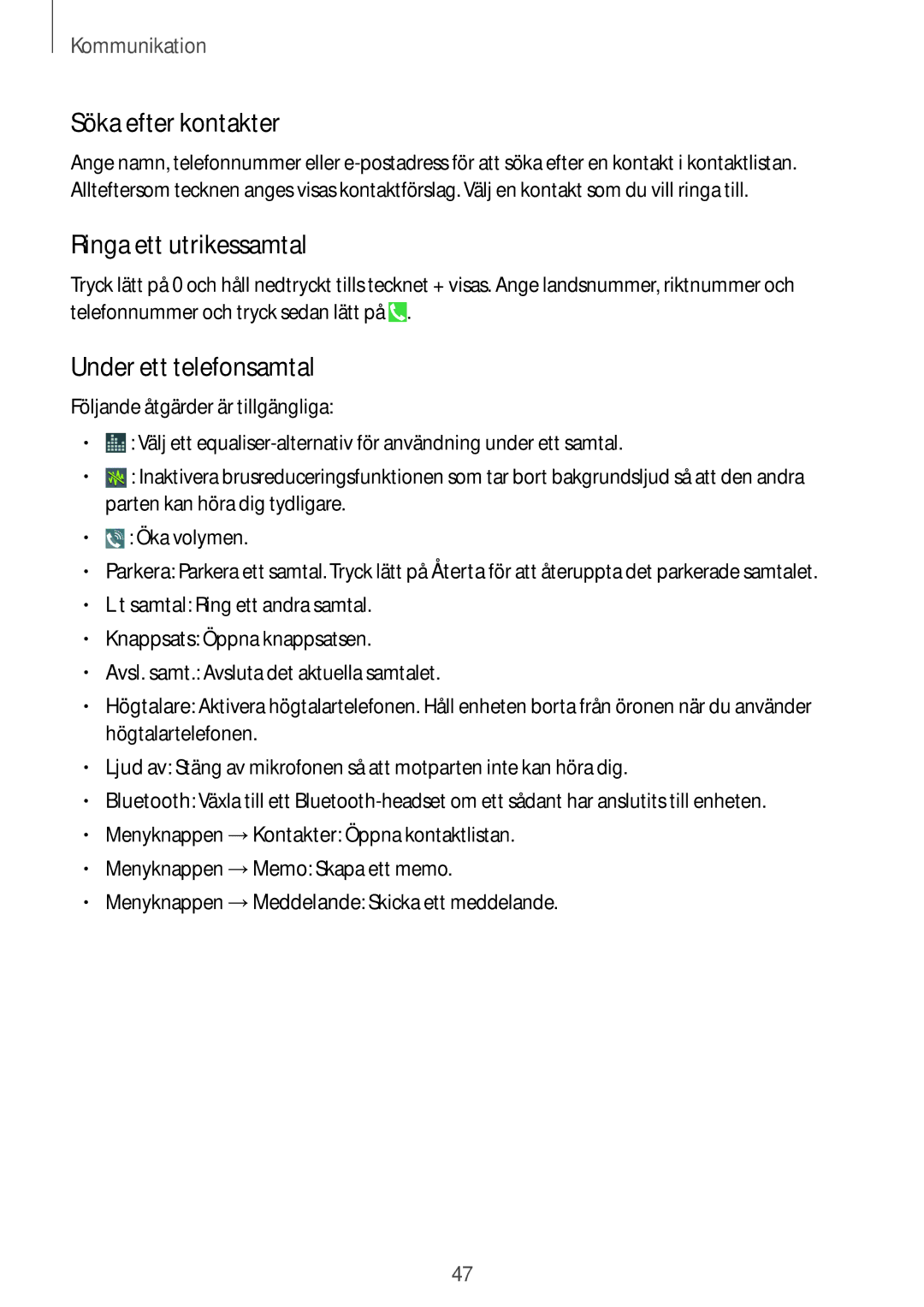 Kommunikation

Söka efter kontakter

Ange namn, telefonnummer eller e-postadress för att söka efter en kontakt i kontaktlistan. Allteftersom tecknen anges visas kontaktförslag. Välj en kontakt som du vill ringa till.

Ringa ett utrikessamtal

Tryck lätt på 0 och håll nedtryckt tills tecknet + visas. Ange landsnummer, riktnummer och telefonnummer och tryck sedan lätt på .

Under ett telefonsamtal

Följande åtgärder är tillgängliga:

• : Välj ett equaliser-alternativ för användning under ett samtal.
• : Inaktivera brusreduceringsfunktionen som tar bort bakgrundsljud så att den andra parten kan höra dig tydligare.
• : Öka volymen.
• Parkera: Parkera ett samtal. Tryck lätt på Återta för att återuppta det parkerade samtalet.
• L t samtal: Ring ett andra samtal.
• Knappsats: Öppna knappsatsen.
• Avsl. samt.: Avsluta det aktuella samtalet.
• Högtalare: Aktivera högtalartelefonen. Håll enheten borta från öronen när du använder högtalartelefonen.
• Ljud av: Stäng av mikrofonen så att motparten inte kan höra dig.
• Bluetooth: Växla till ett Bluetooth-headset om ett sådant har anslutits till enheten.
• Menyknappen → Kontakter: Öppna kontaktlistan.
• Menyknappen → Memo: Skapa ett memo.
• Menyknappen → Meddelande: Skicka ett meddelande.

47